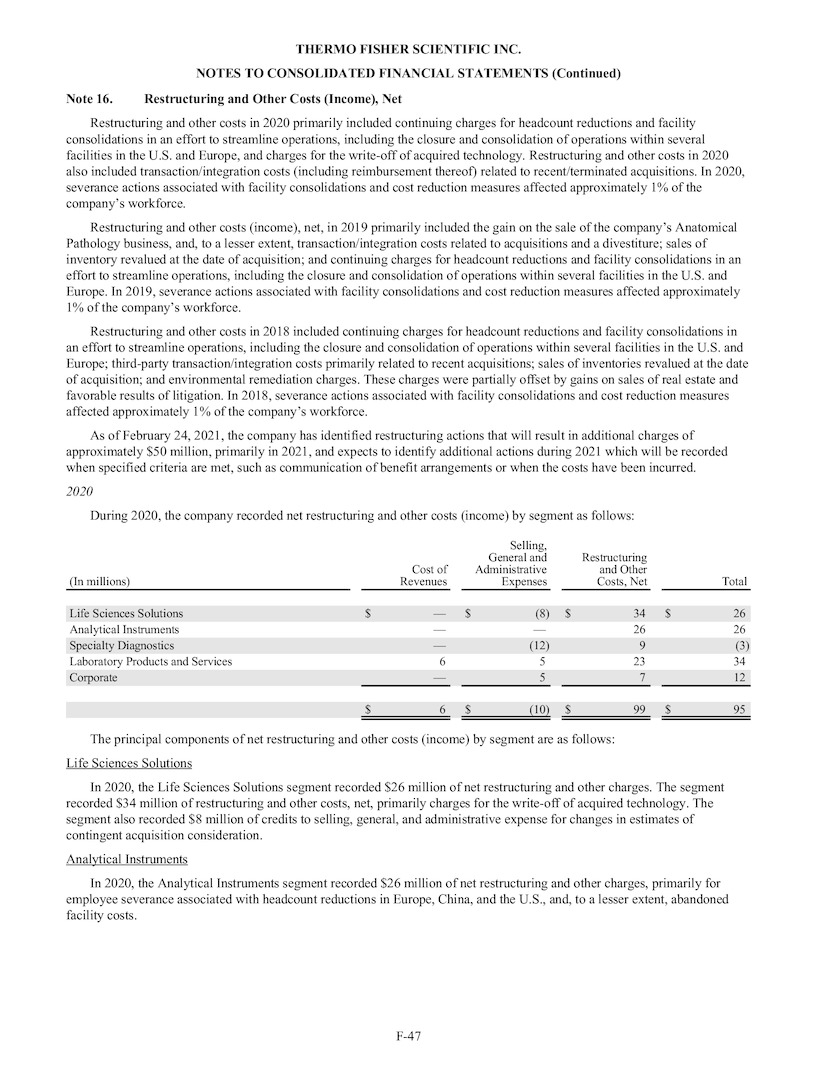 THERMO FISHER SCIENTIFIC INC.

NOTES TO CONSOLIDATED FINANCIAL STATEMENTS (Continued)

Note 16. Restructuring and Other Costs (Income), Net

Restructuring and other costs in 2020 primarily included continuing charges for headcount reductions and facility consolidations in an effort to streamline operations, including the closure and consolidation of operations within several facilities in the U.S. and Europe, and charges for the write-off of acquired technology. Restructuring and other costs in 2020 also included transaction/integration costs (including reimbursement thereof) related to recent/terminated acquisitions. In 2020, severance actions associated with facility consolidations and cost reduction measures affected approximately 1% of the company's workforce.

Restructuring and other costs (income), net, in 2019 primarily included the gain on the sale of the company's Anatomical Pathology business, and, to a lesser extent, transaction/integration costs related to acquisitions and a divestiture; sales of inventory revalued at the date of acquisition; and continuing charges for headcount reductions and facility consolidations in an effort to streamline operations, including the closure and consolidation of operations within several facilities in the U.S. and Europe. In 2019, severance actions associated with facility consolidations and cost reduction measures affected approximately 1% of the company's workforce.

Restructuring and other costs in 2018 included continuing charges for headcount reductions and facility consolidations in an effort to streamline operations, including the closure and consolidation of operations within several facilities in the U.S. and Europe; third-party transaction/integration costs primarily related to recent acquisitions; sales of inventories revalued at the date of acquisition; and environmental remediation charges. These charges were partially offset by gains on sales of real estate and favorable results of litigation. In 2018, severance actions associated with facility consolidations and cost reduction measures affected approximately 1% of the company's workforce.

As of February 24, 2021, the company has identified restructuring actions that will result in additional charges of approximately $50 million, primarily in 2021, and expects to identify additional actions during 2021 which will be recorded when specified criteria are met, such as communication of benefit arrangements or when the costs have been incurred.

2020

During 2020, the company recorded net restructuring and other costs (income) by segment as follows:

| (In millions) | Cost of Revenues | Selling, General and Administrative Expenses | Restructuring and Other Costs, Net | Total |
|---|---|---|---|---|
| Life Sciences Solutions | $ — | $ (8) | $ 34 | $ 26 |
| Analytical Instruments | — | — | 26 | 26 |
| Specialty Diagnostics | — | (12) | 9 | (3) |
| Laboratory Products and Services | 6 | 5 | 23 | 34 |
| Corporate | — | 5 | 7 | 12 |
| | $ 6 | $ (10) | $ 99 | $ 95 |

The principal components of net restructuring and other costs (income) by segment are as follows:

Life Sciences Solutions

In 2020, the Life Sciences Solutions segment recorded $26 million of net restructuring and other charges. The segment recorded $34 million of restructuring and other costs, net, primarily charges for the write-off of acquired technology. The segment also recorded $8 million of credits to selling, general, and administrative expense for changes in estimates of contingent acquisition consideration.

Analytical Instruments

In 2020, the Analytical Instruments segment recorded $26 million of net restructuring and other charges, primarily for employee severance associated with headcount reductions in Europe, China, and the U.S., and, to a lesser extent, abandoned facility costs.

F-47